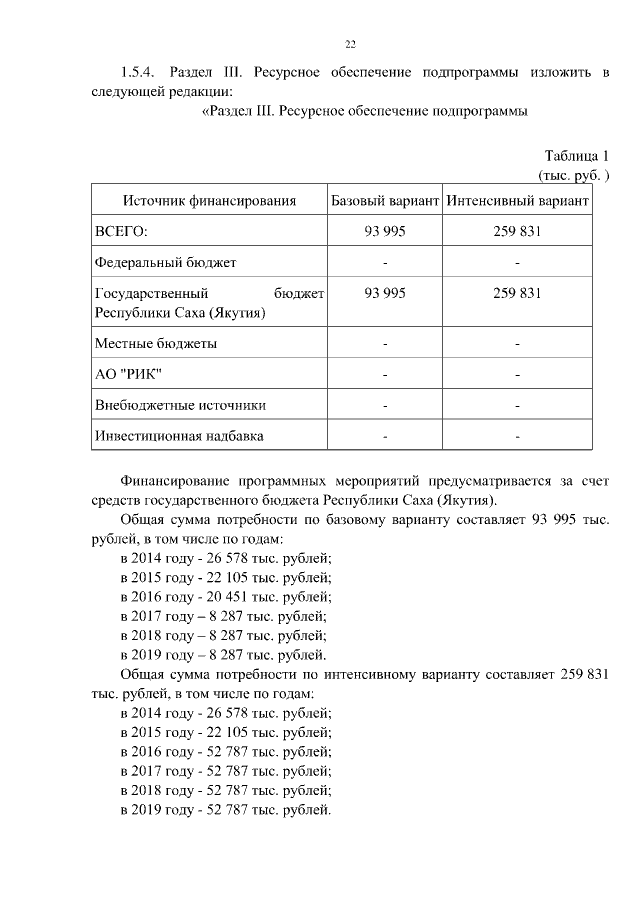 22

1.5.4. Раздел III. Ресурсное обеспечение подпрограммы изложить в следующей редакции:

«Раздел III. Ресурсное обеспечение подпрограммы

Таблица 1
(тыс. руб. )

| Источник финансирования | Базовый вариант | Интенсивный вариант |
|---|---|---|
| ВСЕГО: | 93 995 | 259 831 |
| Федеральный бюджет | - | - |
| Государственный бюджет Республики Саха (Якутия) | 93 995 | 259 831 |
| Местные бюджеты | - | - |
| АО "РИК" | - | - |
| Внебюджетные источники | - | - |
| Инвестиционная надбавка | - | - |

Финансирование программных мероприятий предусматривается за счет средств государственного бюджета Республики Саха (Якутия).

Общая сумма потребности по базовому варианту составляет 93 995 тыс. рублей, в том числе по годам:
в 2014 году - 26 578 тыс. рублей;
в 2015 году - 22 105 тыс. рублей;
в 2016 году - 20 451 тыс. рублей;
в 2017 году – 8 287 тыс. рублей;
в 2018 году – 8 287 тыс. рублей;
в 2019 году – 8 287 тыс. рублей.
Общая сумма потребности по интенсивному варианту составляет 259 831 тыс. рублей, в том числе по годам:
в 2014 году - 26 578 тыс. рублей;
в 2015 году - 22 105 тыс. рублей;
в 2016 году - 52 787 тыс. рублей;
в 2017 году - 52 787 тыс. рублей;
в 2018 году - 52 787 тыс. рублей;
в 2019 году - 52 787 тыс. рублей.